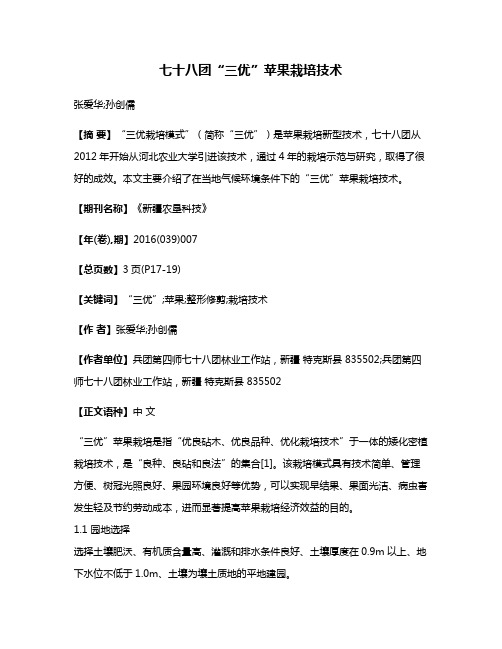 七十八团“三优”苹果栽培技术

张爱华;孙创儒

【摘 要】“三优栽培模式”（简称“三优”）是苹果栽培新型技术，七十八团从2012年开始从河北农业大学引进该技术，通过4年的栽培示范与研究，取得了很好的成效。本文主要介绍了在当地气候环境条件下的“三优”苹果栽培技术。

【期刊名称】《新疆农垦科技》

【年(卷),期】2016(039)007

【总页数】3页(P17-19)

【关键词】“三优”;苹果;整形修剪;栽培技术

【作 者】张爱华;孙创儒

【作者单位】兵团第四师七十八团林业工作站，新疆 特克斯县 835502;兵团第四师七十八团林业工作站，新疆 特克斯县 835502

【正文语种】中 文

“三优”苹果栽培是指“优良砧木、优良品种、优化栽培技术”于一体的矮化密植栽培技术，是“良种、良砧和良法”的集合[1]。该栽培模式具有技术简单、管理方便、树冠光照良好、果园环境良好等优势，可以实现早结果、果面光洁、病虫害发生轻及节约劳动成本，进而显著提高苹果栽培经济效益的目的。

1.1 园地选择

选择土壤肥沃、有机质含量高、灌溉和排水条件良好、土壤厚度在0.9m以上、地下水位不低于1.0m、土壤为壤土质地的平地建园。